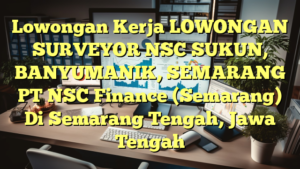 Lowongan Kerja LOWONGAN SURVEYOR NSC SUKUN, BANYUMANIK, SEMARANG PT NSC Finance (Semarang) Di Semarang Tengah, Jawa Tengah